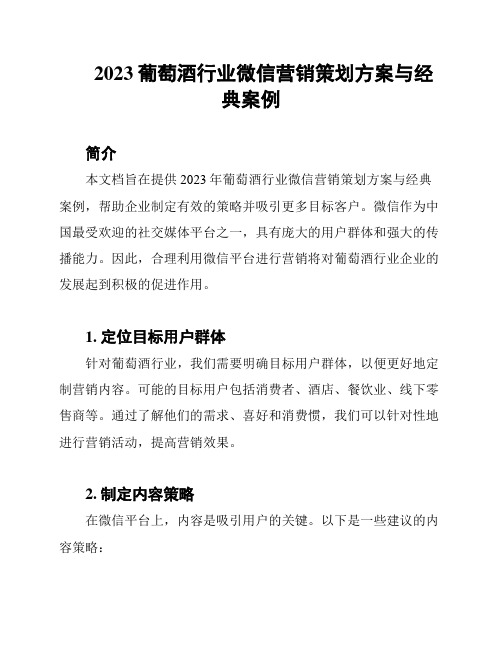 2023 葡萄酒行业微信营销策划方案与经典案例

简介

本文档旨在提供 2023 年葡萄酒行业微信营销策划方案与经典案例，帮助企业制定有效的策略并吸引更多目标客户。微信作为中国最受欢迎的社交媒体平台之一，具有庞大的用户群体和强大的传播能力。因此，合理利用微信平台进行营销将对葡萄酒行业企业的发展起到积极的促进作用。

1. 定位目标用户群体

针对葡萄酒行业，我们需要明确目标用户群体，以便更好地定制营销内容。可能的目标用户包括消费者、酒店、餐饮业、线下零售商等。通过了解他们的需求、喜好和消费惯，我们可以针对性地进行营销活动，提高营销效果。

2. 制定内容策略

在微信平台上，内容是吸引用户的关键。以下是一些建议的内容策略：